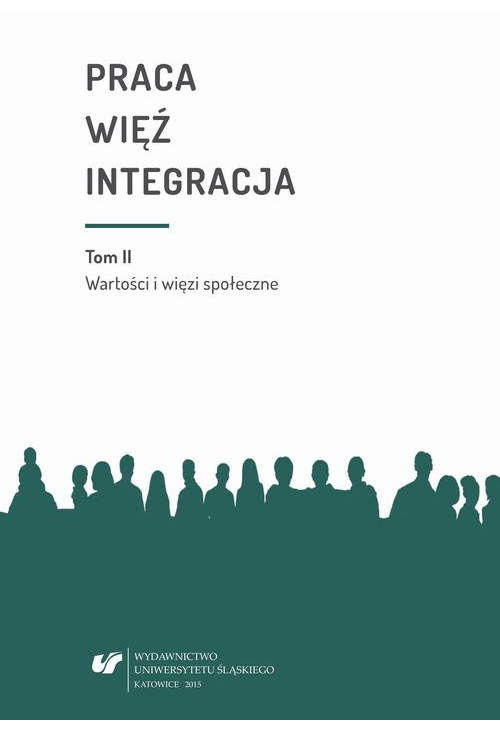 PRACA
WIĘŹ
INTEGRACJA

Tom II
Wartości i więzi społeczne

WYDAWNICTWO
UNIWERSYTETU ŚLĄSKIEGO
KATOWICE 2015